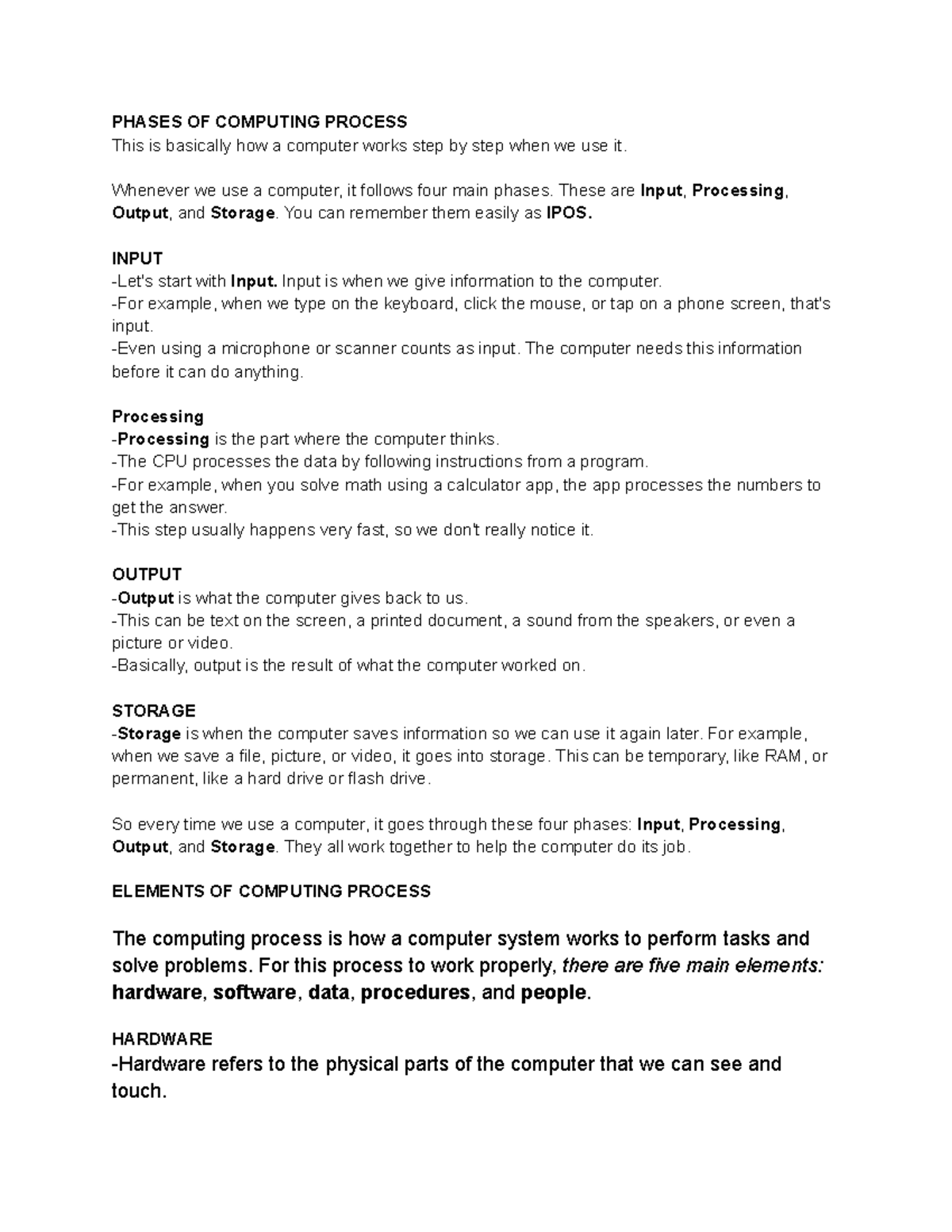 PHASES OF COMPUTING PROCESS
This is basically how a computer works step by step when we use it.

Whenever we use a computer, it follows four main phases. These are Input, Processing, Output, and Storage. You can remember them easily as IPOS.

INPUT
-Let's start with Input. Input is when we give information to the computer.
-For example, when we type on the keyboard, click the mouse, or tap on a phone screen, that's input.
-Even using a microphone or scanner counts as input. The computer needs this information before it can do anything.

Processing
-Processing is the part where the computer thinks.
-The CPU processes the data by following instructions from a program.
-For example, when you solve math using a calculator app, the app processes the numbers to get the answer.
-This step usually happens very fast, so we don't really notice it.

OUTPUT
-Output is what the computer gives back to us.
-This can be text on the screen, a printed document, a sound from the speakers, or even a picture or video.
-Basically, output is the result of what the computer worked on.

STORAGE
-Storage is when the computer saves information so we can use it again later. For example, when we save a file, picture, or video, it goes into storage. This can be temporary, like RAM, or permanent, like a hard drive or flash drive.

So every time we use a computer, it goes through these four phases: Input, Processing, Output, and Storage. They all work together to help the computer do its job.

ELEMENTS OF COMPUTING PROCESS

The computing process is how a computer system works to perform tasks and solve problems. For this process to work properly, there are five main elements: hardware, software, data, procedures, and people.

HARDWARE
-Hardware refers to the physical parts of the computer that we can see and touch.